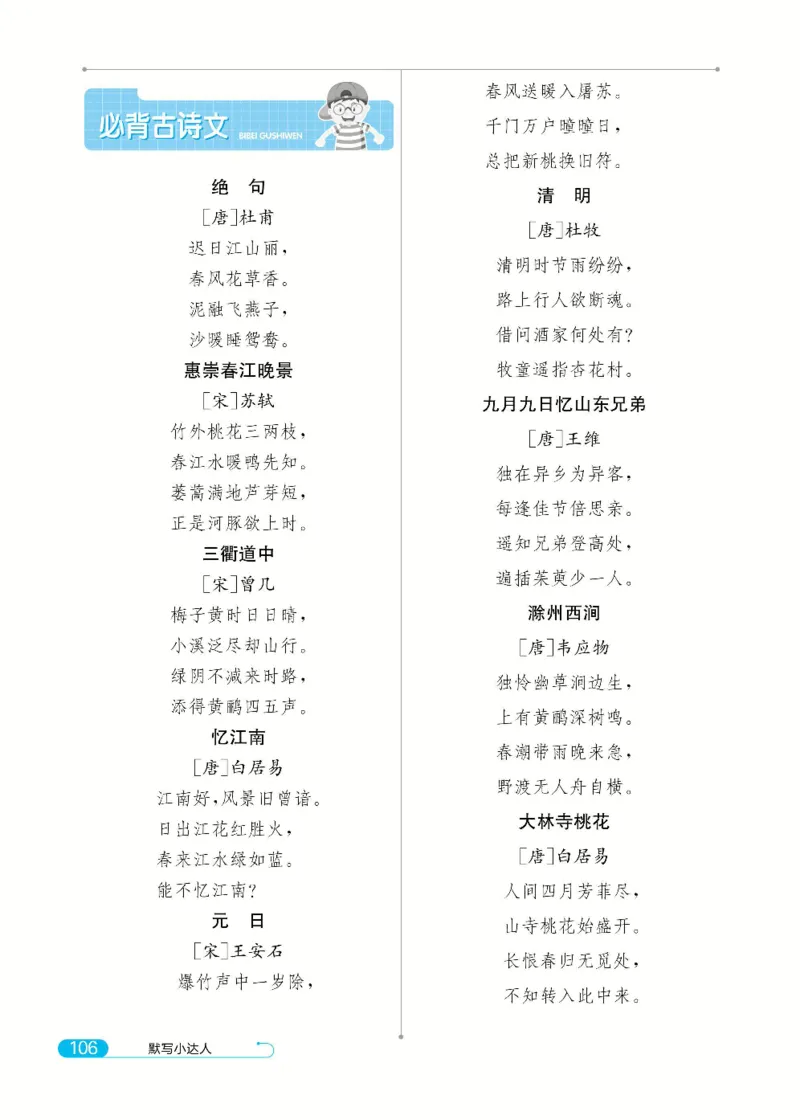 必背古诗文
BIBEI GUSHIWEN

绝 句
［唐］杜甫
迟日江山丽，
春风花草香。
泥融飞燕子，
沙暖睡鸳鸯。

惠崇春江晚景
［宋］苏轼
竹外桃花三两枝，
春江水暖鸭先知。
蒌蒿满地芦芽短，
正是河豚欲上时。

三衢道中
［宋］曾几
梅子黄时日日晴，
小溪泛尽却山行。
绿阴不减来时路，
添得黄鹂四五声。

忆江南
［唐］白居易
江南好，风景旧曾谙。
日出江花红胜火，
春来江水绿如蓝。
能不忆江南？

元 日
［宋］王安石
爆竹声中一岁除，
春风送暖入屠苏。
千门万户曈曈日，
总把新桃换旧符。

清 明
［唐］杜牧
清明时节雨纷纷，
路上行人欲断魂。
借问酒家何处有？
牧童遥指杏花村。

九月九日忆山东兄弟
［唐］王维
独在异乡为异客，
每逢佳节倍思亲。
遥知兄弟登高处，
遍插茱萸少一人。

滁州西涧
［唐］韦应物
独怜幽草涧边生，
上有黄鹂深树鸣。
春潮带雨晚来急，
野渡无人舟自横。

大林寺桃花
［唐］白居易
人间四月芳菲尽，
山寺桃花始盛开。
长恨春归无觅处，
不知转入此中来。

106 默写小达人